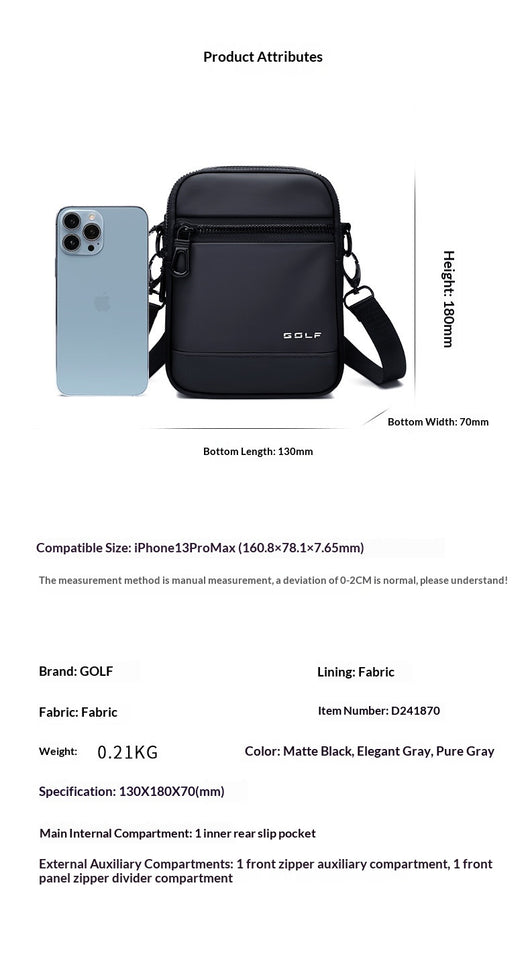 Product Attributes

GOLF

Height: 180mm

Bottom Width: 70mm

Bottom Length: 130mm

Compatible Size: iPhone13ProMax (160.8×78.1×7.65mm)

The measurement method is manual measurement, a deviation of 0-2CM is normal, please understand!

Brand: GOLF

Lining: Fabric

Fabric: Fabric

Item Number: D241870

Weight: 0.21KG

Color: Matte Black, Elegant Gray, Pure Gray

Specification: 130X180X70(mm)

Main Internal Compartment: 1 inner rear slip pocket

External Auxiliary Compartments: 1 front zipper auxiliary compartment, 1 front panel zipper divider compartment